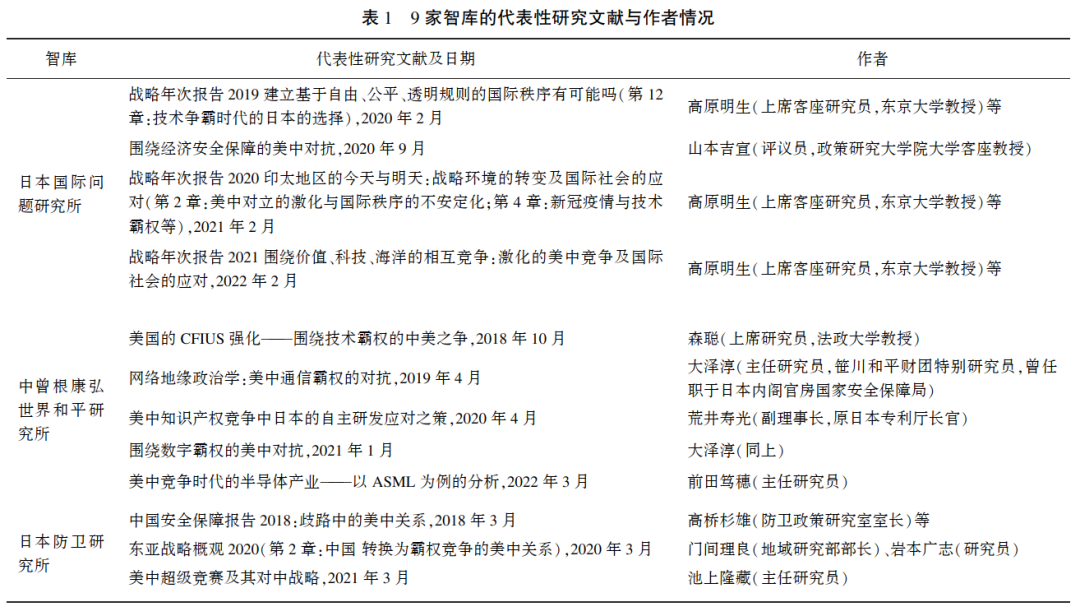 表 1　9 家智库的代表性研究文献与作者情况

| 智库 | 代表性研究文献及日期 | 作者 |
|---|---|---|
| 日本国际问题研究所 | 战略年次报告 2019 建立基于自由、公平、透明规则的国际秩序有可能吗(第 12 章:技术争霸时代的日本的选择),2020 年 2 月 | 高原明生(上席客座研究员,东京大学教授)等 |
| | 围绕经济安全保障的美中对抗,2020 年 9 月 | 山本吉宣(评议员,政策研究大学院大学客座教授) |
| | 战略年次报告 2020 印太地区的今天与明天:战略环境的转变及国际社会的应对(第 2 章:美中对立的激化与国际秩序的不安定化;第 4 章:新冠疫情与技术霸权等),2021 年 2 月 | 高原明生(上席客座研究员,东京大学教授)等 |
| | 战略年次报告 2021 围绕价值、科技、海洋的相互竞争:激化的美中竞争及国际社会的应对,2022 年 2 月 | 高原明生(上席客座研究员,东京大学教授)等 |
| 中曾根康弘世界和平研究所 | 美国的 CFIUS 强化——围绕技术霸权的中美之争,2018 年 10 月 | 森聪(上席研究员,法政大学教授) |
| | 网络地缘政治学:美中通信霸权的对抗,2019 年 4 月 | 大泽淳(主任研究员,笹川和平财团特别研究员,曾任职于日本内阁官房国家安全保障局) |
| | 美中知识产权竞争中日本的自主研发应对之策,2020 年 4 月 | 荒井寿光(副理事长,原日本专利厅长官) |
| | 围绕数字霸权的美中对抗,2021 年 1 月 | 大泽淳(同上) |
| | 美中竞争时代的半导体产业——以 ASML 为例的分析,2022 年 3 月 | 前田笃穗(主任研究员) |
| 日本防卫研究所 | 中国安全保障报告 2018:歧路中的美中关系,2018 年 3 月 | 高桥杉雄(防卫政策研究室室长)等 |
| | 东亚战略概观 2020(第 2 章:中国 转换为霸权竞争的美中关系),2020 年 3 月 | 门间理良(地域研究部部长)、岩本广志(研究员) |
| | 美中超级竞赛及其对中战略,2021 年 3 月 | 池上隆藏(主任研究员) |